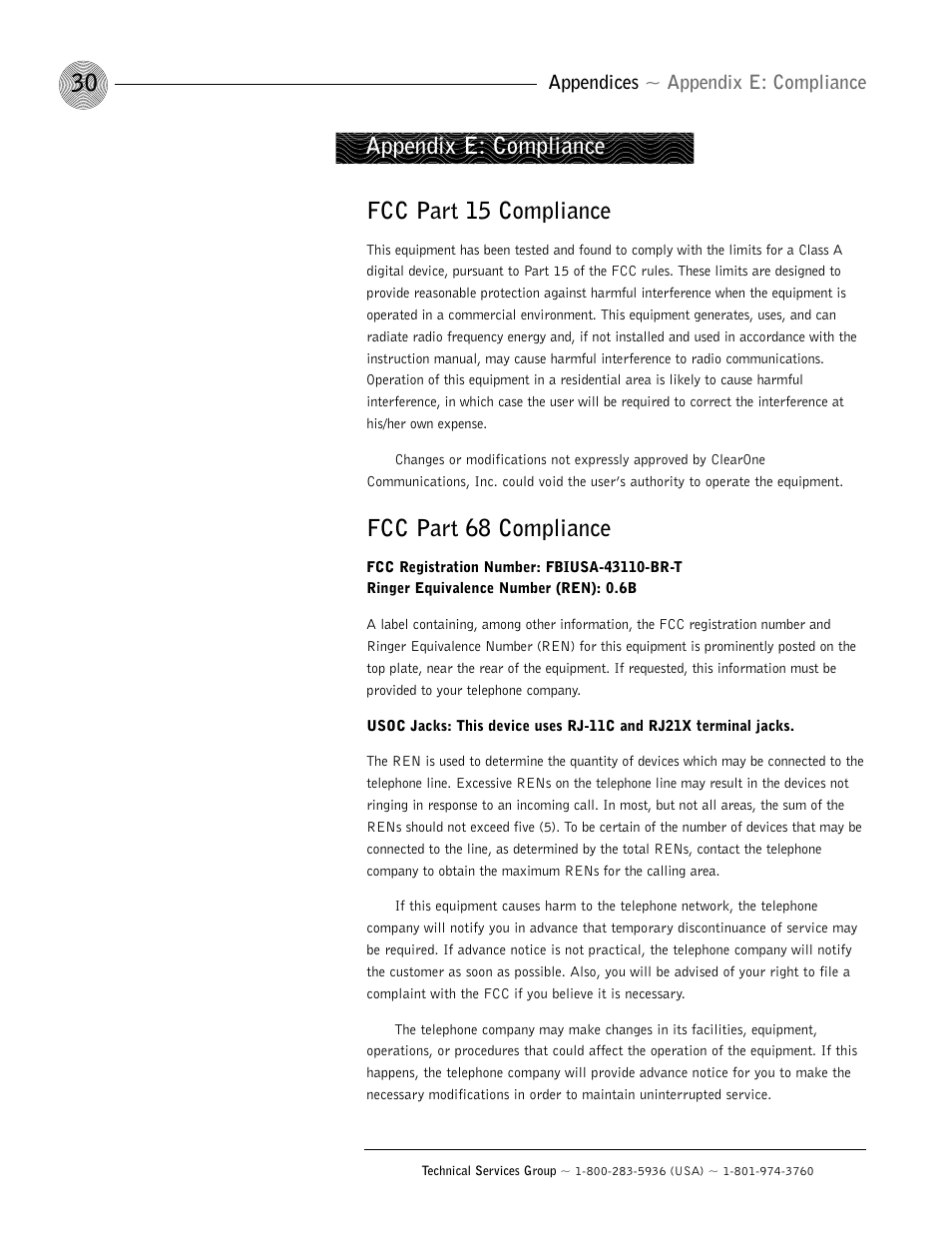 30

Appendices ~ Appendix E: Compliance

Appendix E: Compliance

FCC Part 15 Compliance

This equipment has been tested and found to comply with the limits for a Class A digital device, pursuant to Part 15 of the FCC rules. These limits are designed to provide reasonable protection against harmful interference when the equipment is operated in a commercial environment. This equipment generates, uses, and can radiate radio frequency energy and, if not installed and used in accordance with the instruction manual, may cause harmful interference to radio communications. Operation of this equipment in a residential area is likely to cause harmful interference, in which case the user will be required to correct the interference at his/her own expense.

Changes or modifications not expressly approved by ClearOne Communications, Inc. could void the user's authority to operate the equipment.

FCC Part 68 Compliance

FCC Registration Number: FBIUSA-43110-BR-T
Ringer Equivalence Number (REN): 0.6B

A label containing, among other information, the FCC registration number and Ringer Equivalence Number (REN) for this equipment is prominently posted on the top plate, near the rear of the equipment. If requested, this information must be provided to your telephone company.

USOC Jacks: This device uses RJ-11C and RJ21X terminal jacks.

The REN is used to determine the quantity of devices which may be connected to the telephone line. Excessive RENs on the telephone line may result in the devices not ringing in response to an incoming call. In most, but not all areas, the sum of the RENs should not exceed five (5). To be certain of the number of devices that may be connected to the line, as determined by the total RENs, contact the telephone company to obtain the maximum RENs for the calling area.

If this equipment causes harm to the telephone network, the telephone company will notify you in advance that temporary discontinuance of service may be required. If advance notice is not practical, the telephone company will notify the customer as soon as possible. Also, you will be advised of your right to file a complaint with the FCC if you believe it is necessary.

The telephone company may make changes in its facilities, equipment, operations, or procedures that could affect the operation of the equipment. If this happens, the telephone company will provide advance notice for you to make the necessary modifications in order to maintain uninterrupted service.

Technical Services Group ~ 1-800-283-5936 (USA) ~ 1-801-974-3760